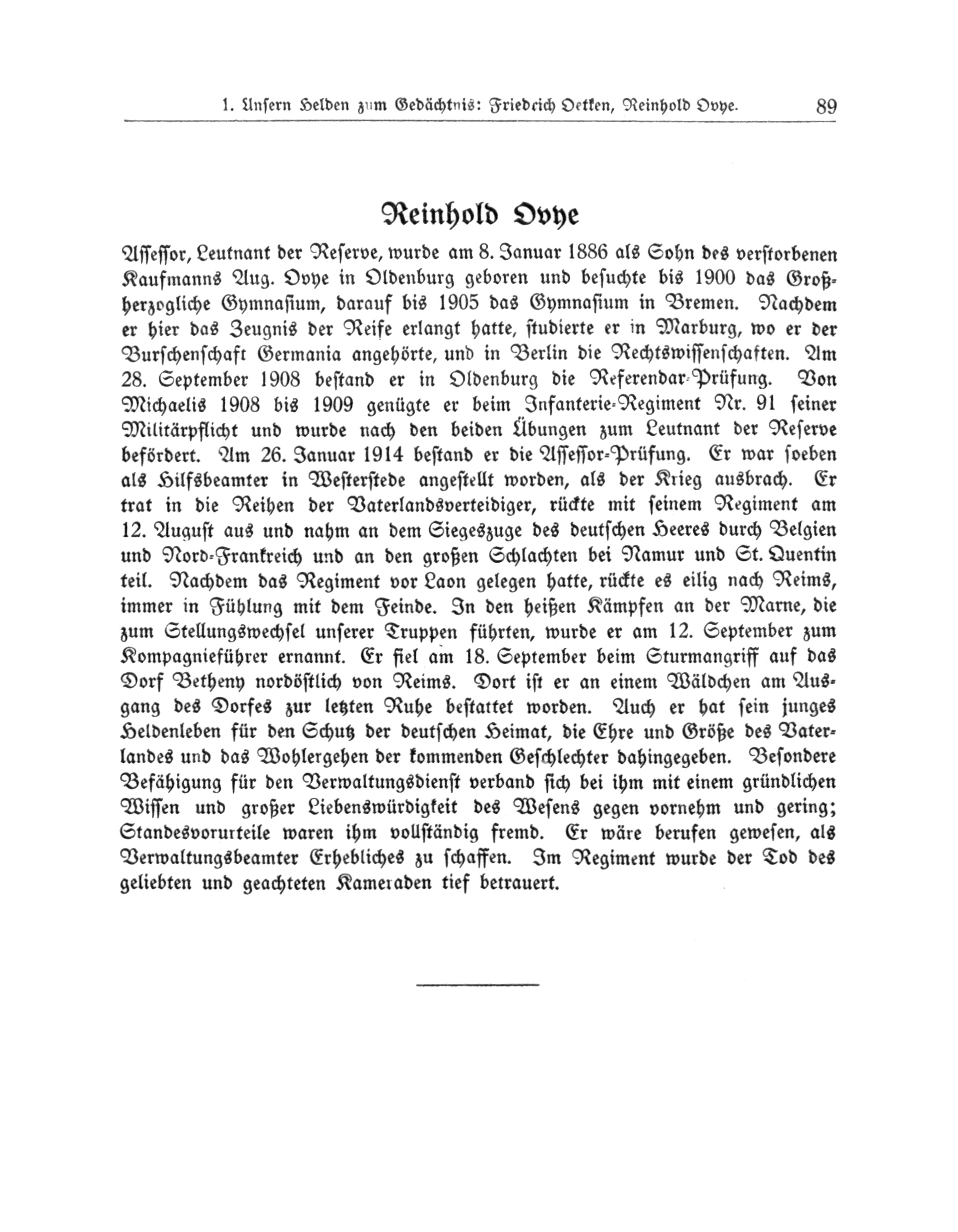 1. Unsern Helden zum Gedächtnis: Friedrich Oetken, Reinhold Ovye. 89

Reinhold Ovye

Assessor, Leutnant der Reserve, wurde am 8. Januar 1886 als Sohn des verstorbenen Kaufmanns Aug. Ovye in Oldenburg geboren und besuchte bis 1900 das Großherzogliche Gymnasium, darauf bis 1905 das Gymnasium in Bremen. Nachdem er hier das Zeugnis der Reife erlangt hatte, studierte er in Marburg, wo er der Burschenschaft Germania angehörte, und in Berlin die Rechtswissenschaften. Am 28. September 1908 bestand er in Oldenburg die Referendar-Prüfung. Von Michaelis 1908 bis 1909 genügte er beim Infanterie-Regiment Nr. 91 seiner Militärpflicht und wurde nach den beiden Übungen zum Leutnant der Reserve befördert. Am 26. Januar 1914 bestand er die Assessor-Prüfung. Er war soeben als Hilfsbeamter in Westerstede angestellt worden, als der Krieg ausbrach. Er trat in die Reihen der Vaterlandsverteidiger, rückte mit seinem Regiment am 12. August aus und nahm an dem Siegeszuge des deutschen Heeres durch Belgien und Nord-Frankreich und an den großen Schlachten bei Namur und St. Quentin teil. Nachdem das Regiment vor Laon gelegen hatte, rückte es eilig nach Reims, immer in Fühlung mit dem Feinde. In den heißen Kämpfen an der Marne, die zum Stellungswechsel unserer Truppen führten, wurde er am 12. September zum Kompagnieführer ernannt. Er fiel am 18. September beim Sturmangriff auf das Dorf Betheny nordöstlich von Reims. Dort ist er an einem Wäldchen am Ausgang des Dorfes zur letzten Ruhe bestattet worden. Auch er hat sein junges Heldenleben für den Schutz der deutschen Heimat, die Ehre und Größe des Vaterlandes und das Wohlergehen der kommenden Geschlechter dahingegeben. Besondere Befähigung für den Verwaltungsdienst verband sich bei ihm mit einem gründlichen Wissen und großer Liebenswürdigkeit des Wesens gegen vornehm und gering; Standesvorurteile waren ihm vollständig fremd. Er wäre berufen gewesen, als Verwaltungsbeamter Erhebliches zu schaffen. Im Regiment wurde der Tod des geliebten und geachteten Kameraden tief betrauert.